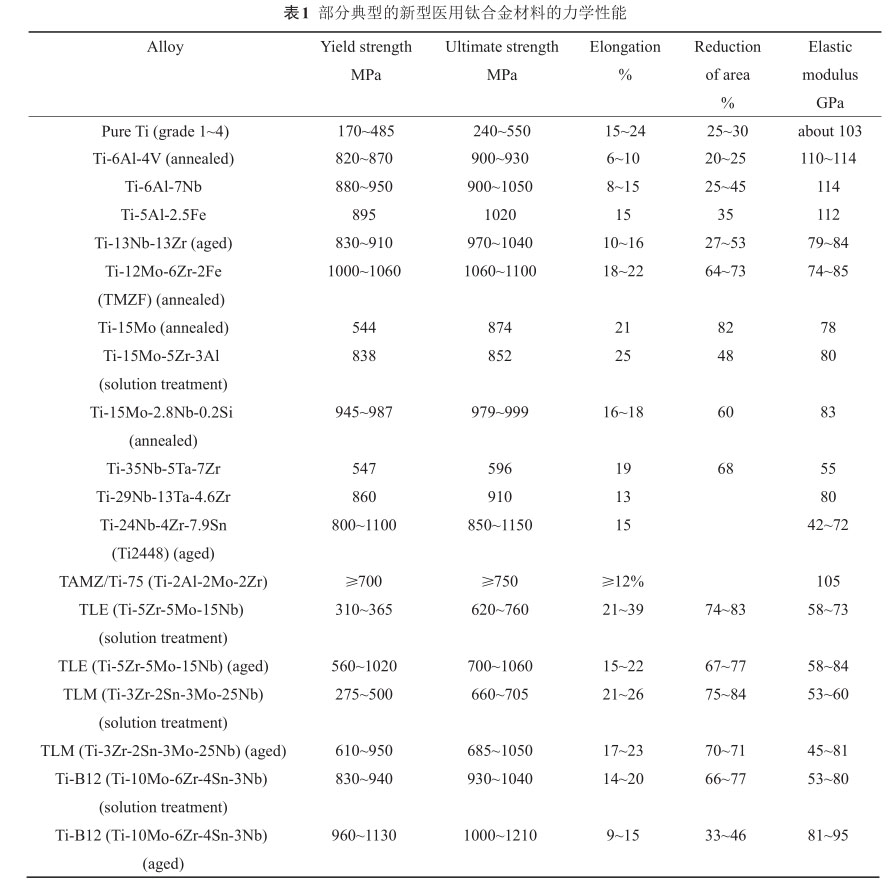 表1 部分典型的新型医用钛合金材料的力学性能

| Alloy | Yield strength MPa | Ultimate strength MPa | Elongation % | Reduction of area % | Elastic modulus GPa |
|---|---|---|---|---|---|
| Pure Ti (grade 1~4) | 170~485 | 240~550 | 15~24 | 25~30 | about 103 |
| Ti-6Al-4V (annealed) | 820~870 | 900~930 | 6~10 | 20~25 | 110~114 |
| Ti-6Al-7Nb | 880~950 | 900~1050 | 8~15 | 25~45 | 114 |
| Ti-5Al-2.5Fe | 895 | 1020 | 15 | 35 | 112 |
| Ti-13Nb-13Zr (aged) | 830~910 | 970~1040 | 10~16 | 27~53 | 79~84 |
| Ti-12Mo-6Zr-2Fe (TMZF) (annealed) | 1000~1060 | 1060~1100 | 18~22 | 64~73 | 74~85 |
| Ti-15Mo (annealed) | 544 | 874 | 21 | 82 | 78 |
| Ti-15Mo-5Zr-3Al (solution treatment) | 838 | 852 | 25 | 48 | 80 |
| Ti-15Mo-2.8Nb-0.2Si (annealed) | 945~987 | 979~999 | 16~18 | 60 | 83 |
| Ti-35Nb-5Ta-7Zr | 547 | 596 | 19 | 68 | 55 |
| Ti-29Nb-13Ta-4.6Zr | 860 | 910 | 13 | | 80 |
| Ti-24Nb-4Zr-7.9Sn (Ti2448) (aged) | 800~1100 | 850~1150 | 15 | | 42~72 |
| TAMZ/Ti-75 (Ti-2Al-2Mo-2Zr) | ≥700 | ≥750 | ≥12% | | 105 |
| TLE (Ti-5Zr-5Mo-15Nb) (solution treatment) | 310~365 | 620~760 | 21~39 | 74~83 | 58~73 |
| TLE (Ti-5Zr-5Mo-15Nb) (aged) | 560~1020 | 700~1060 | 15~22 | 67~77 | 58~84 |
| TLM (Ti-3Zr-2Sn-3Mo-25Nb) (solution treatment) | 275~500 | 660~705 | 21~26 | 75~84 | 53~60 |
| TLM (Ti-3Zr-2Sn-3Mo-25Nb) (aged) | 610~950 | 685~1050 | 17~23 | 70~71 | 45~81 |
| Ti-B12 (Ti-10Mo-6Zr-4Sn-3Nb) (solution treatment) | 830~940 | 930~1040 | 14~20 | 66~77 | 53~80 |
| Ti-B12 (Ti-10Mo-6Zr-4Sn-3Nb) (aged) | 960~1130 | 1000~1210 | 9~15 | 33~46 | 81~95 |